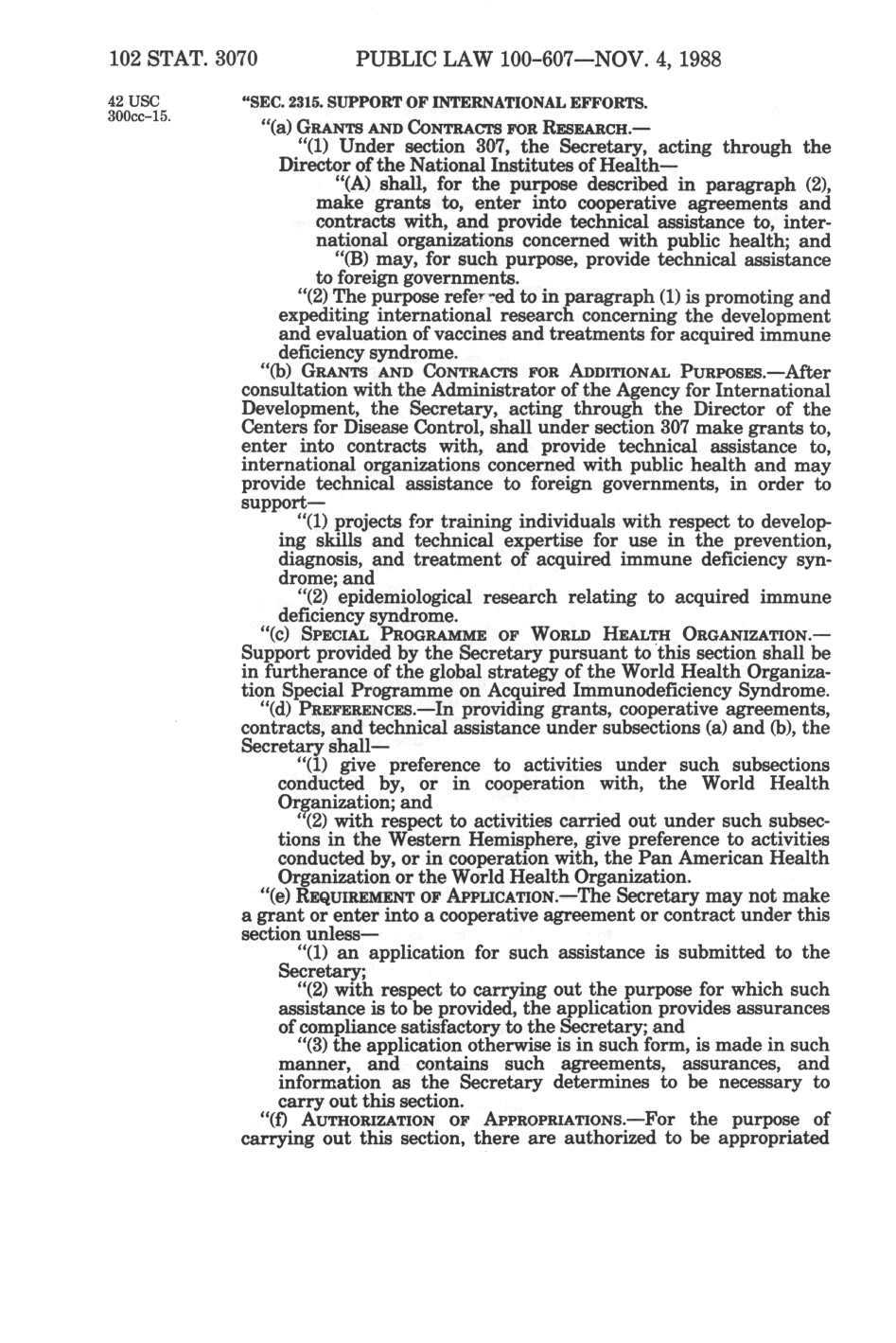 102 STAT. 3070 PUBLIC LAW 100-607—NOV. 4, 1988

42 USC 300cc-15.

"SEC. 2315. SUPPORT OF INTERNATIONAL EFFORTS.

"(a) GRANTS AND CONTRACTS FOR RESEARCH.—

"(1) Under section 307, the Secretary, acting through the Director of the National Institutes of Health—

"(A) shall, for the purpose described in paragraph (2), make grants to, enter into cooperative agreements and contracts with, and provide technical assistance to, international organizations concerned with public health; and

"(B) may, for such purpose, provide technical assistance to foreign governments.

"(2) The purpose referred to in paragraph (1) is promoting and expediting international research concerning the development and evaluation of vaccines and treatments for acquired immune deficiency syndrome.

"(b) GRANTS AND CONTRACTS FOR ADDITIONAL PURPOSES.—After consultation with the Administrator of the Agency for International Development, the Secretary, acting through the Director of the Centers for Disease Control, shall under section 307 make grants to, enter into contracts with, and provide technical assistance to, international organizations concerned with public health and may provide technical assistance to foreign governments, in order to support—

"(1) projects for training individuals with respect to developing skills and technical expertise for use in the prevention, diagnosis, and treatment of acquired immune deficiency syndrome; and

"(2) epidemiological research relating to acquired immune deficiency syndrome.

"(c) SPECIAL PROGRAMME OF WORLD HEALTH ORGANIZATION.—Support provided by the Secretary pursuant to this section shall be in furtherance of the global strategy of the World Health Organization Special Programme on Acquired Immunodeficiency Syndrome.

"(d) PREFERENCES.—In providing grants, cooperative agreements, contracts, and technical assistance under subsections (a) and (b), the Secretary shall—

"(1) give preference to activities under such subsections conducted by, or in cooperation with, the World Health Organization; and

"(2) with respect to activities carried out under such subsections in the Western Hemisphere, give preference to activities conducted by, or in cooperation with, the Pan American Health Organization or the World Health Organization.

"(e) REQUIREMENT OF APPLICATION.—The Secretary may not make a grant or enter into a cooperative agreement or contract under this section unless—

"(1) an application for such assistance is submitted to the Secretary;

"(2) with respect to carrying out the purpose for which such assistance is to be provided, the application provides assurances of compliance satisfactory to the Secretary; and

"(3) the application otherwise is in such form, is made in such manner, and contains such agreements, assurances, and information as the Secretary determines to be necessary to carry out this section.

"(f) AUTHORIZATION OF APPROPRIATIONS.—For the purpose of carrying out this section, there are authorized to be appropriated